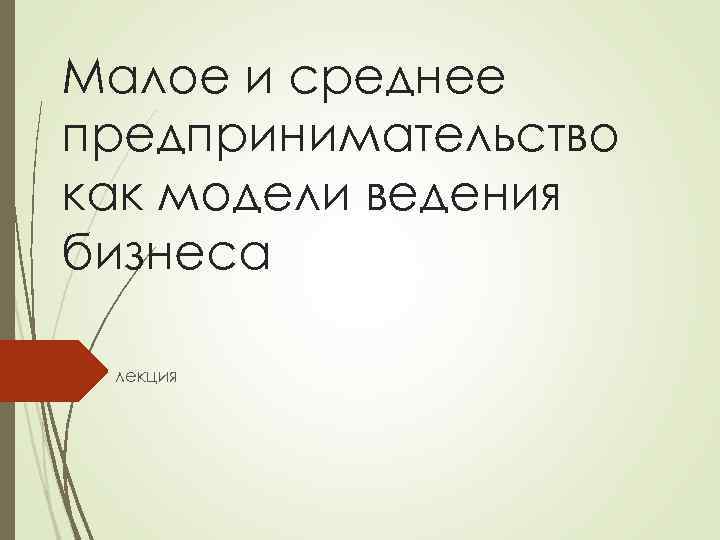 Малое и среднее предпринимательство как модели ведения бизнеса

лекция